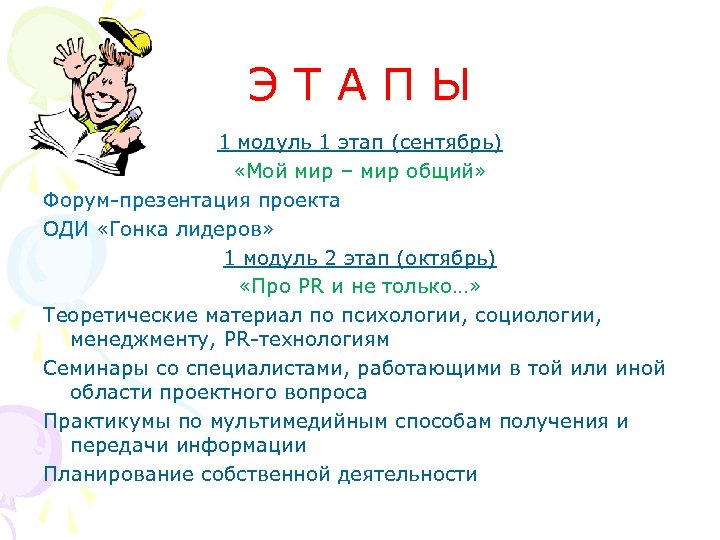 Э Т А П Ы

1 модуль 1 этап (сентябрь)

«Мой мир – мир общий»

Форум-презентация проекта

ОДИ «Гонка лидеров»

1 модуль 2 этап (октябрь)

«Про PR и не только…»

Теоретические материал по психологии, социологии, менеджменту, PR-технологиям

Семинары со специалистами, работающими в той или иной области проектного вопроса

Практикумы по мультимедийным способам получения и передачи информации

Планирование собственной деятельности